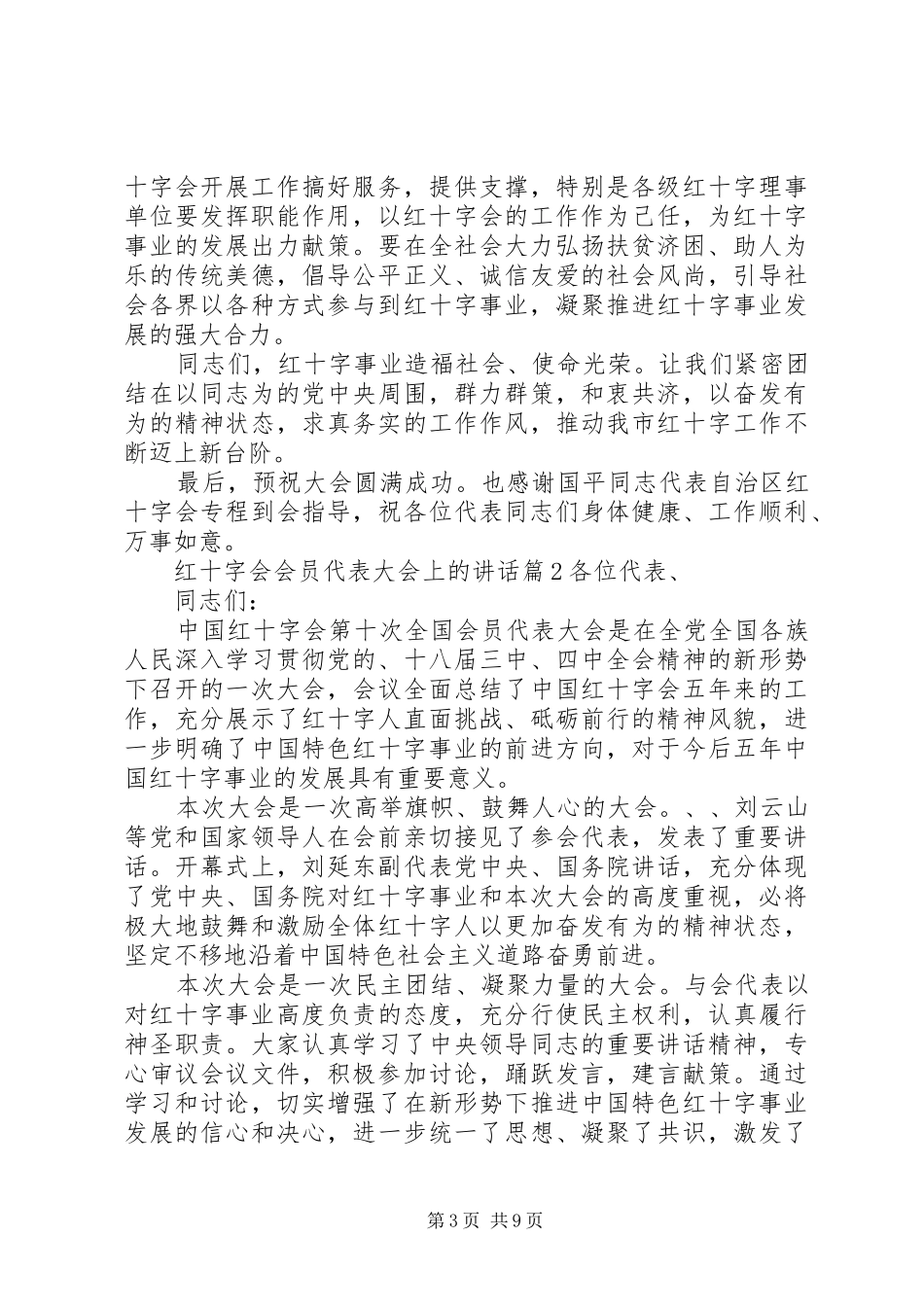 十字会开展工作搞好服务，提供支撑，特别是各级红十字理事单位要发挥职能作用，以红十字会的工作作为己任，为红十字事业的发展出力献策。要在全社会大力弘扬扶贫济困、助人为乐的传统美德，倡导公平正义、诚信友爱的社会风尚，引导社会各界以各种方式参与到红十字事业，凝聚推进红十字事业发展的强大合力。

同志们，红十字事业造福社会、使命光荣。让我们紧密团结在以同志为的党中央周围，群力群策，和衷共济，以奋发有为的精神状态，求真务实的工作作风，推动我市红十字工作不断迈上新台阶。

最后，预祝大会圆满成功。也感谢国平同志代表自治区红十字会专程到会指导，祝各位代表同志们身体健康、工作顺利、万事如意。

红十字会会员代表大会上的讲话篇2各位代表、

同志们：

中国红十字会第十次全国会员代表大会是在全党全国各族人民深入学习贯彻党的、十八届三中、四中全会精神的新形势下召开的一次大会，会议全面总结了中国红十字会五年来的工作，充分展示了红十字人直面挑战、砥砺前行的精神风貌，进一步明确了中国特色红十字事业的前进方向，对于今后五年中国红十字事业的发展具有重要意义。

本次大会是一次高举旗帜、鼓舞人心的大会。、、刘云山等党和国家领导人在会前亲切接见了参会代表，发表了重要讲话。开幕式上，刘延东副代表党中央、国务院讲话，充分体现了党中央、国务院对红十字事业和本次大会的高度重视，必将极大地鼓舞和激励全体红十字人以更加奋发有为的精神状态，坚定不移地沿着中国特色社会主义道路奋勇前进。

本次大会是一次民主团结、凝聚力量的大会。与会代表以对红十字事业高度负责的态度，充分行使民主权利，认真履行神圣职责。大家认真学习了中央领导同志的重要讲话精神，专心审议会议文件，积极参加讨论，踊跃发言，建言献策。通过学习和讨论，切实增强了在新形势下推进中国特色红十字事业发展的信心和决心，进一步统一了思想、凝聚了共识，激发了

第3页 共9页